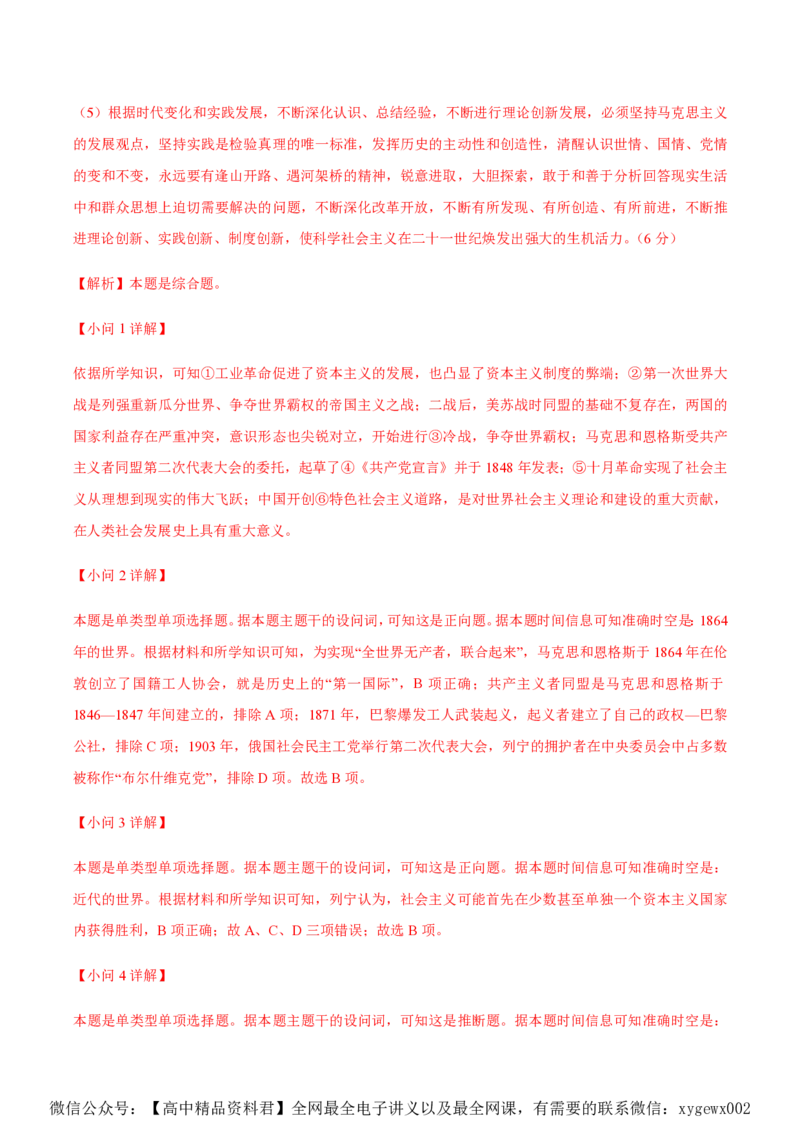 （5）根据时代变化和实践发展，不断深化认识、总结经验，不断进行理论创新发展，必须坚持马克思主义的发展观点，坚持实践是检验真理的唯一标准，发挥历史的主动性和创造性，清醒认识世情、国情、党情的变和不变，永远要有逢山开路、遇河架桥的精神，锐意进取，大胆探索，敢于和善于分析回答现实生活中和群众思想上迫切需要解决的问题，不断深化改革开放，不断有所发现、有所创造、有所前进，不断推进理论创新、实践创新、制度创新，使科学社会主义在二十一世纪焕发出强大的生机活力。（6 分）

【解析】本题是综合题。

【小问 1 详解】

依据所学知识，可知①工业革命促进了资本主义的发展，也凸显了资本主义制度的弊端；②第一次世界大战是列强重新瓜分世界、争夺世界霸权的帝国主义之战；二战后，美苏战时同盟的基础不复存在，两国的国家利益存在严重冲突，意识形态也尖锐对立，开始进行③冷战，争夺世界霸权；马克思和恩格斯受共产主义者同盟第二次代表大会的委托，起草了④《共产党宣言》并于 1848 年发表；⑤十月革命实现了社会主义从理想到现实的伟大飞跃；中国开创⑥特色社会主义道路，是对世界社会主义理论和建设的重大贡献，在人类社会发展史上具有重大意义。

【小问 2 详解】

本题是单类型单项选择题。据本题主题干的设问词，可知这是正向题。据本题时间信息可知准确时空是：1864 年的世界。根据材料和所学知识可知，为实现“全世界无产者，联合起来”，马克思和恩格斯于 1864 年在伦敦创立了国籍工人协会，就是历史上的“第一国际”，B 项正确；共产主义者同盟是马克思和恩格斯于 1846—1847 年间建立的，排除 A 项；1871 年，巴黎爆发工人武装起义，起义者建立了自己的政权—巴黎公社，排除 C 项；1903 年，俄国社会民主工党举行第二次代表大会，列宁的拥护者在中央委员会中占多数被称作“布尔什维克党”，排除 D 项。故选 B 项。

【小问 3 详解】

本题是单类型单项选择题。据本题主题干的设问词，可知这是正向题。据本题时间信息可知准确时空是：近代的世界。根据材料和所学知识可知，列宁认为，社会主义可能首先在少数甚至单独一个资本主义国家内获得胜利，B 项正确；故 A、C、D 三项错误；故选 B 项。

【小问 4 详解】

本题是单类型单项选择题。据本题主题干的设问词，可知这是推断题。据本题时间信息可知准确时空是：

微信公众号：【高中精品资料君】全网最全电子讲义以及最全网课，有需要的联系微信：xygewx002